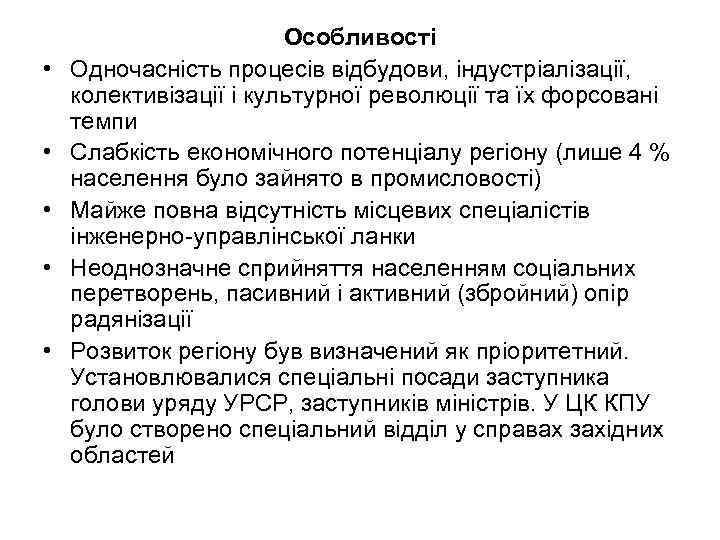 Особливості

• Одночасність процесів відбудови, індустріалізації, колективізації і культурної революції та їх форсовані темпи
• Слабкість економічного потенціалу регіону (лише 4 % населення було зайнято в промисловості)
• Майже повна відсутність місцевих спеціалістів інженерно-управлінської ланки
• Неоднозначне сприйняття населенням соціальних перетворень, пасивний і активний (збройний) опір радянізації
• Розвиток регіону був визначений як пріоритетний. Установлювалися спеціальні посади заступника голови уряду УРСР, заступників міністрів. У ЦК КПУ було створено спеціальний відділ у справах західних областей